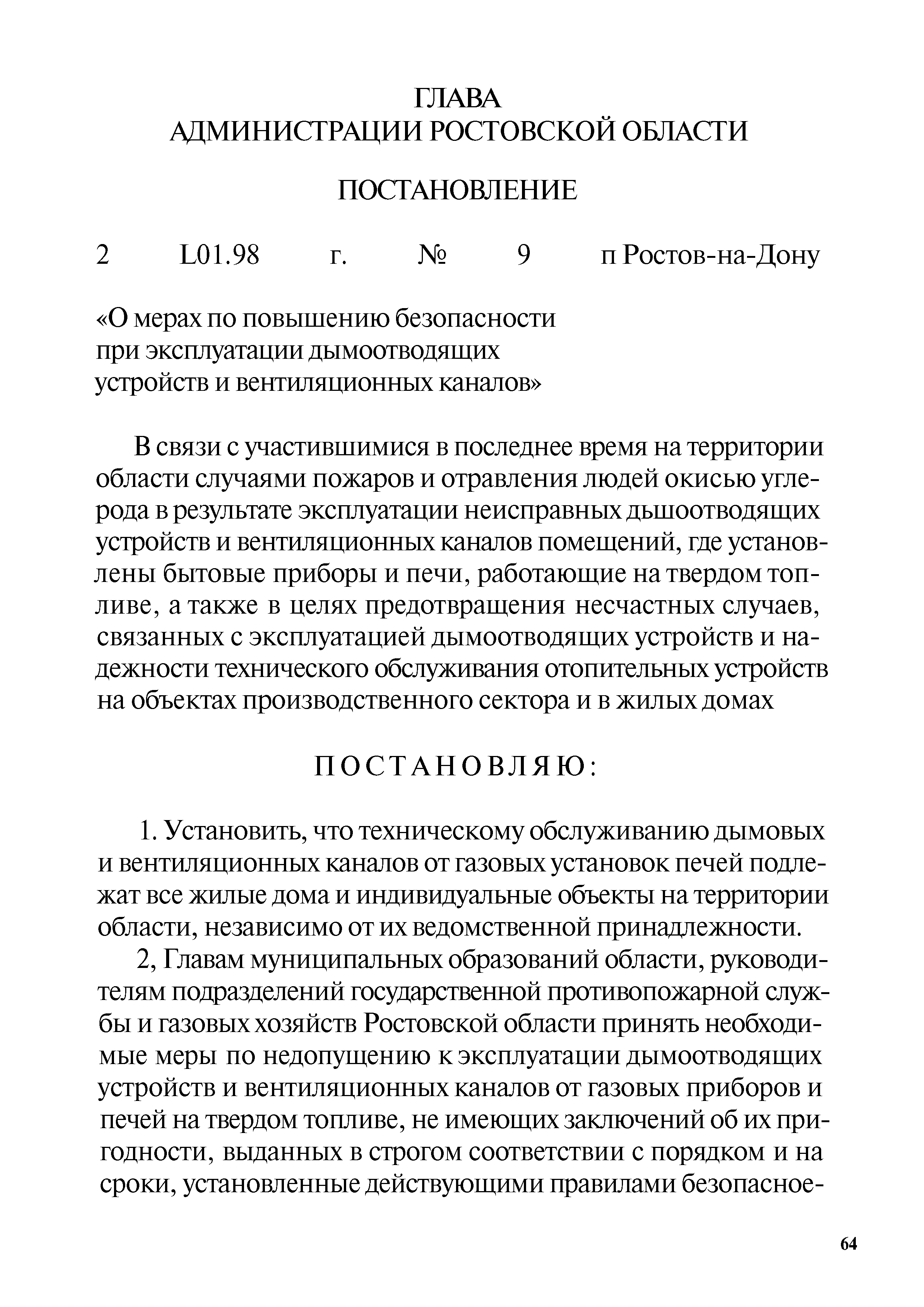 ГЛАВА
АДМИНИСТРАЦИИ РОСТОВСКОЙ ОБЛАСТИ

ПОСТАНОВЛЕНИЕ

2 L01.98 г. № 9 п Ростов-на-Дону

«О мерах по повышению безопасности при эксплуатации дымоотводящих устройств и вентиляционных каналов»

В связи с участившимися в последнее время на территории области случаями пожаров и отравления людей окисью углерода в результате эксплуатации неисправных дьшоотводящих устройств и вентиляционных каналов помещений, где установлены бытовые приборы и печи, работающие на твердом топливе, а также в целях предотвращения несчастных случаев, связанных с эксплуатацией дымоотводящих устройств и надежности технического обслуживания отопительных устройств на объектах производственного сектора и в жилых домах

ПОСТАНОВЛЯЮ:

1. Установить, что техническому обслуживанию дымовых и вентиляционных каналов от газовых установок печей подлежат все жилые дома и индивидуальные объекты на территории области, независимо от их ведомственной принадлежности.

2, Главам муниципальных образований области, руководителям подразделений государственной противопожарной службы и газовых хозяйств Ростовской области принять необходимые меры по недопущению к эксплуатации дымоотводящих устройств и вентиляционных каналов от газовых приборов и печей на твердом топливе, не имеющих заключений об их пригодности, выданных в строгом соответствии с порядком и на сроки, установленные действующими правилами безопасное-

64